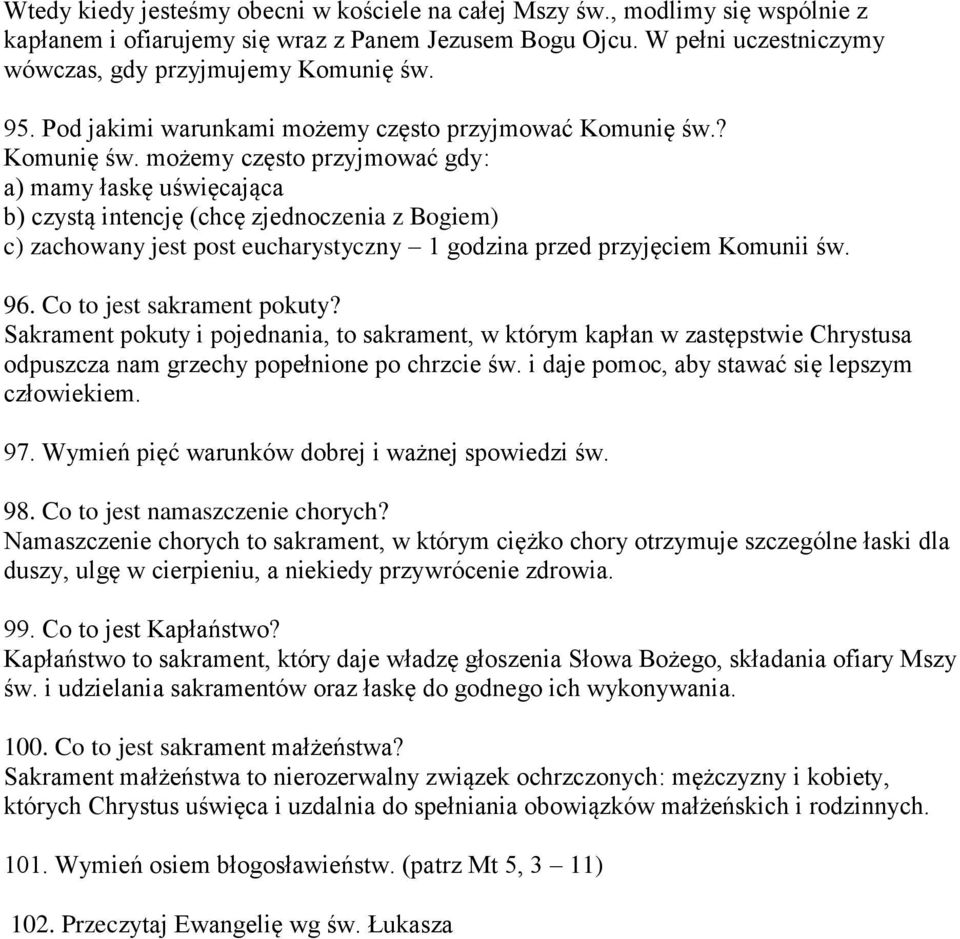 Wtedy kiedy jesteśmy obecni w kościele na całej Mszy św., modlimy się wspólnie z kapłanem i ofiarujemy się wraz z Panem Jezusem Bogu Ojcu. W pełni uczestniczymy wówczas, gdy przyjmujemy Komunię św.

95. Pod jakimi warunkami możemy często przyjmować Komunię św.?
Komunię św. możemy często przyjmować gdy:
a) mamy łaskę uświęcająca
b) czystą intencję (chcę zjednoczenia z Bogiem)
c) zachowany jest post eucharystyczny – 1 godzina przed przyjęciem Komunii św.

96. Co to jest sakrament pokuty?
Sakrament pokuty i pojednania, to sakrament, w którym kapłan w zastępstwie Chrystusa odpuszcza nam grzechy popełnione po chrzcie św. i daje pomoc, aby stawać się lepszym człowiekiem.

97. Wymień pięć warunków dobrej i ważnej spowiedzi św.

98. Co to jest namaszczenie chorych?
Namaszczenie chorych to sakrament, w którym ciężko chory otrzymuje szczególne łaski dla duszy, ulgę w cierpieniu, a niekiedy przywrócenie zdrowia.

99. Co to jest Kapłaństwo?
Kapłaństwo to sakrament, który daje władzę głoszenia Słowa Bożego, składania ofiary Mszy św. i udzielania sakramentów oraz łaskę do godnego ich wykonywania.

100. Co to jest sakrament małżeństwa?
Sakrament małżeństwa to nierozerwalny związek ochrzczonych: mężczyzny i kobiety, których Chrystus uświęca i uzdalnia do spełniania obowiązków małżeńskich i rodzinnych.

101. Wymień osiem błogosławieństw. (patrz Mt 5, 3 – 11)

102. Przeczytaj Ewangelię wg św. Łukasza